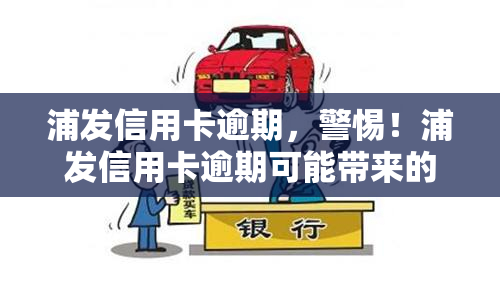 浦发信用卡逾期，警惕！浦发信用卡逾期可能带来的

贷款买车

银行